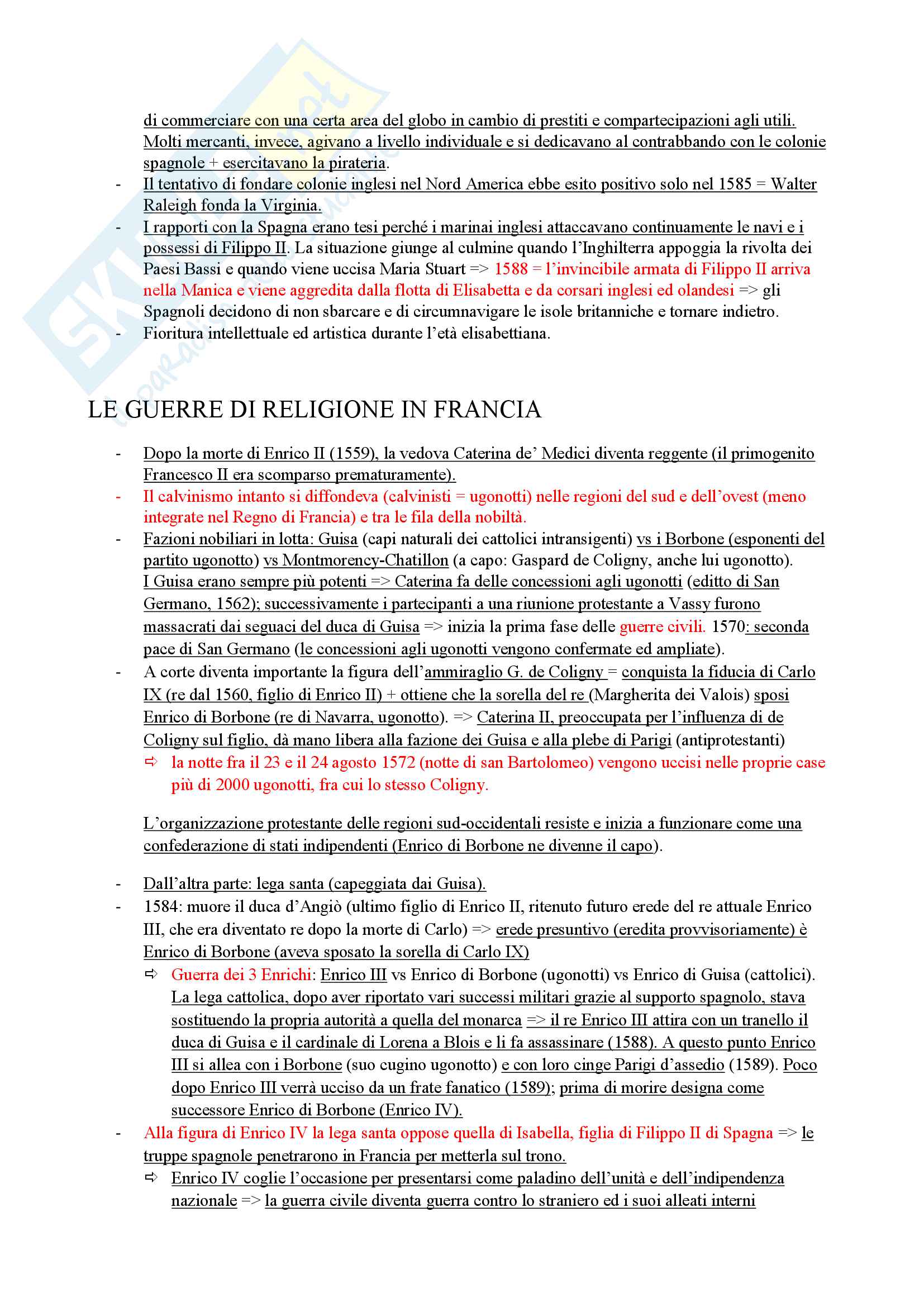 di commerciare con una certa area del globo in cambio di prestiti e compartecipazioni agli utili. Molti mercanti, invece, agivano a livello individuale e si dedicavano al contrabbando con le colonie spagnole + esercitavano la pirateria.

- Il tentativo di fondare colonie inglesi nel Nord America ebbe esito positivo solo nel 1585 = Walter Raleigh fonda la Virginia.
- I rapporti con la Spagna erano tesi perché i marinai inglesi attaccavano continuamente le navi e i possessi di Filippo II. La situazione giunge al culmine quando l'Inghilterra appoggia la rivolta dei Paesi Bassi e quando viene uccisa Maria Stuart => 1588 = l'invincibile armata di Filippo II arriva nella Manica e viene aggredita dalla flotta di Elisabetta e da corsari inglesi ed olandesi => gli Spagnoli decidono di non sbarcare e di circumnavigare le isole britanniche e tornare indietro.
- Fioritura intellettuale ed artistica durante l'età elisabettiana.

LE GUERRE DI RELIGIONE IN FRANCIA

- Dopo la morte di Enrico II (1559), la vedova Caterina de' Medici diventa reggente (il primogenito Francesco II era scomparso prematuramente).
- Il calvinismo intanto si diffondeva (calvinisti = ugonotti) nelle regioni del sud e dell'ovest (meno integrate nel Regno di Francia) e tra le fila della nobiltà.
- Fazioni nobiliari in lotta: Guisa (capi naturali dei cattolici intransigenti) vs i Borbone (esponenti del partito ugonotto) vs Montmorency-Chatillon (a capo: Gaspard de Coligny, anche lui ugonotto). I Guisa erano sempre più potenti => Caterina fa delle concessioni agli ugonotti (editto di San Germano, 1562); successivamente i partecipanti a una riunione protestante a Vassy furono massacrati dai seguaci del duca di Guisa => inizia la prima fase delle guerre civili. 1570: seconda pace di San Germano (le concessioni agli ugonotti vengono confermate ed ampliate).
- A corte diventa importante la figura dell'ammiraglio G. de Coligny = conquista la fiducia di Carlo IX (re dal 1560, figlio di Enrico II) + ottiene che la sorella del re (Margherita dei Valois) sposi Enrico di Borbone (re di Navarra, ugonotto). => Caterina II, preoccupata per l'influenza di de Coligny sul figlio, dà mano libera alla fazione dei Guisa e alla plebe di Parigi (antiprotestanti)
 ⇨ la notte fra il 23 e il 24 agosto 1572 (notte di san Bartolomeo) vengono uccisi nelle proprie case più di 2000 ugonotti, fra cui lo stesso Coligny.

L'organizzazione protestante delle regioni sud-occidentali resiste e inizia a funzionare come una confederazione di stati indipendenti (Enrico di Borbone ne divenne il capo).

- Dall'altra parte: lega santa (capeggiata dai Guisa).
- 1584: muore il duca d'Angiò (ultimo figlio di Enrico II, ritenuto futuro erede del re attuale Enrico III, che era diventato re dopo la morte di Carlo) => erede presuntivo (eredita provvisoriamente) è Enrico di Borbone (aveva sposato la sorella di Carlo IX)
 ⇨ Guerra dei 3 Enrichi: Enrico III vs Enrico di Borbone (ugonotti) vs Enrico di Guisa (cattolici). La lega cattolica, dopo aver riportato vari successi militari grazie al supporto spagnolo, stava sostituendo la propria autorità a quella del monarca => il re Enrico III attira con un tranello il duca di Guisa e il cardinale di Lorena a Blois e li fa assassinare (1588). A questo punto Enrico III si allea con i Borbone (suo cugino ugonotto) e con loro cinge Parigi d'assedio (1589). Poco dopo Enrico III verrà ucciso da un frate fanatico (1589); prima di morire designa come successore Enrico di Borbone (Enrico IV).
- Alla figura di Enrico IV la lega santa oppose quella di Isabella, figlia di Filippo II di Spagna => le truppe spagnole penetrarono in Francia per metterla sul trono.
 ⇨ Enrico IV coglie l'occasione per presentarsi come paladino dell'unità e dell'indipendenza nazionale => la guerra civile diventa guerra contro lo straniero ed i suoi alleati interni